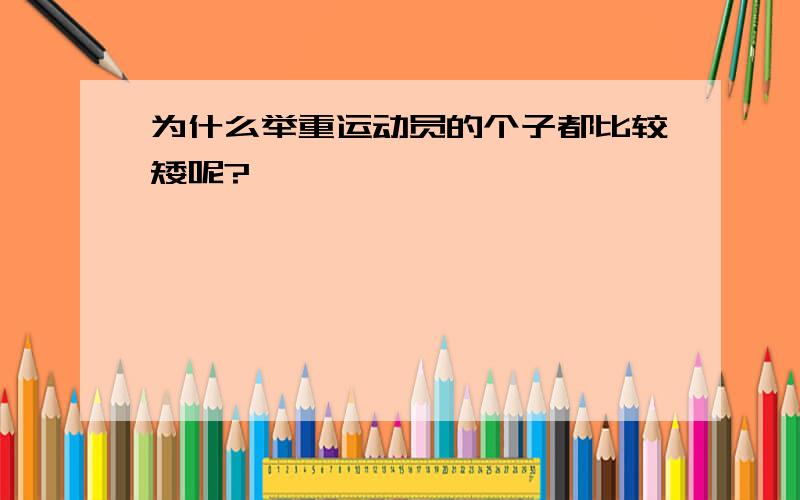 为什么举重运动员的个子都比较矮呢?